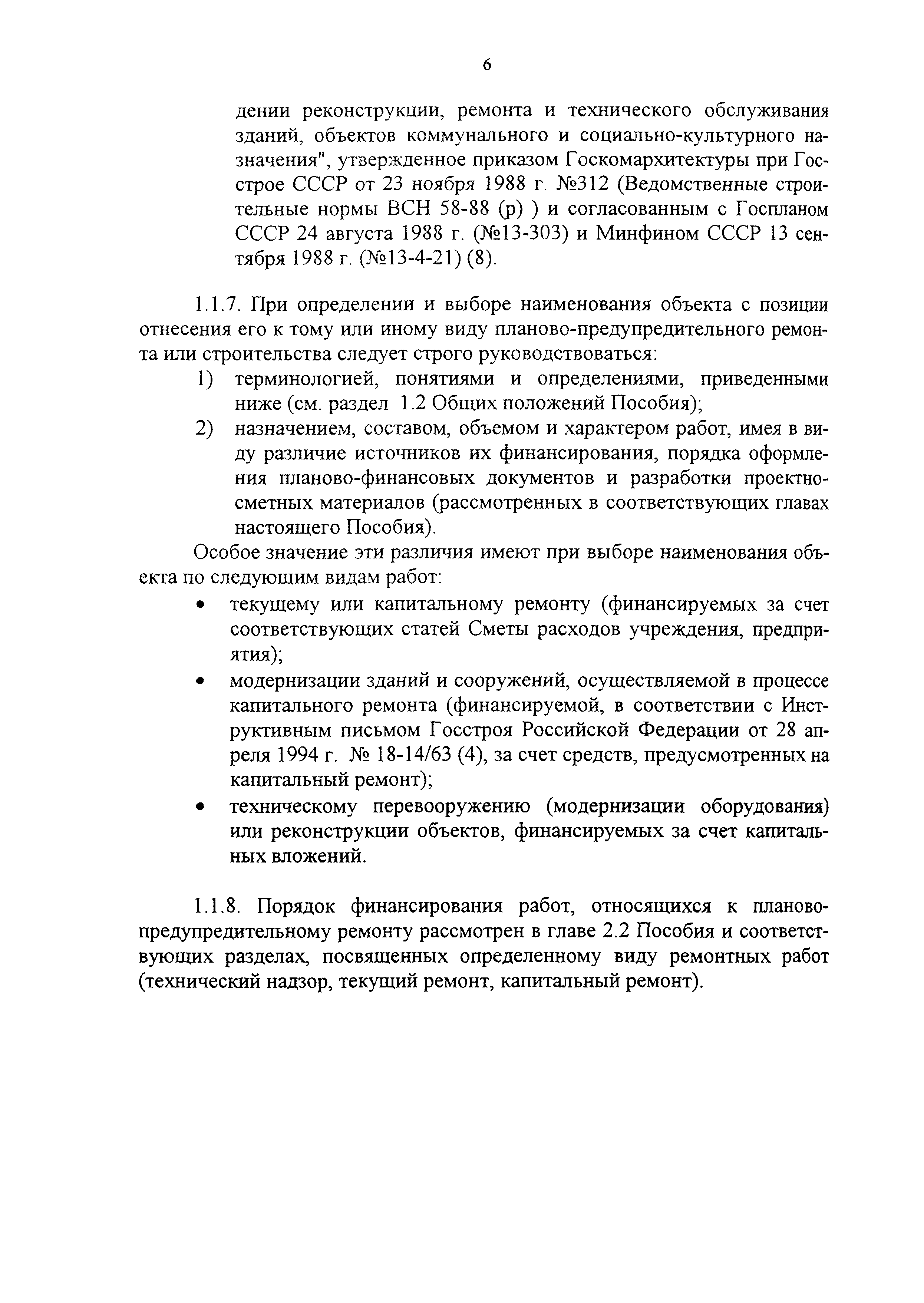 6

дении реконструкции, ремонта и технического обслуживания зданий, объектов коммунального и социально-культурного назначения", утвержденное приказом Госкомархитектуры при Госстрое СССР от 23 ноября 1988 г. №312 (Ведомственные строительные нормы ВСН 58-88 (р) ) и согласованным с Госпланом СССР 24 августа 1988 г. (№13-303) и Минфином СССР 13 сентября 1988 г. (№13-4-21) (8).

1.1.7. При определении и выборе наименования объекта с позиции отнесения его к тому или иному виду планово-предупредительного ремонта или строительства следует строго руководствоваться:

1) терминологией, понятиями и определениями, приведенными ниже (см. раздел 1.2 Общих положений Пособия);
2) назначением, составом, объемом и характером работ, имея в виду различие источников их финансирования, порядка оформления планово-финансовых документов и разработки проектно-сметных материалов (рассмотренных в соответствующих главах настоящего Пособия).

Особое значение эти различия имеют при выборе наименования объекта по следующим видам работ:

• текущему или капитальному ремонту (финансируемых за счет соответствующих статей Сметы расходов учреждения, предприятия);
• модернизации зданий и сооружений, осуществляемой в процессе капитального ремонта (финансируемой, в соответствии с Инструктивным письмом Госстроя Российской Федерации от 28 апреля 1994 г. № 18-14/63 (4), за счет средств, предусмотренных на капитальный ремонт);
• техническому перевооружению (модернизации оборудования) или реконструкции объектов, финансируемых за счет капитальных вложений.

1.1.8. Порядок финансирования работ, относящихся к планово-предупредительному ремонту рассмотрен в главе 2.2 Пособия и соответствующих разделах, посвященных определенному виду ремонтных работ (технический надзор, текущий ремонт, капитальный ремонт).